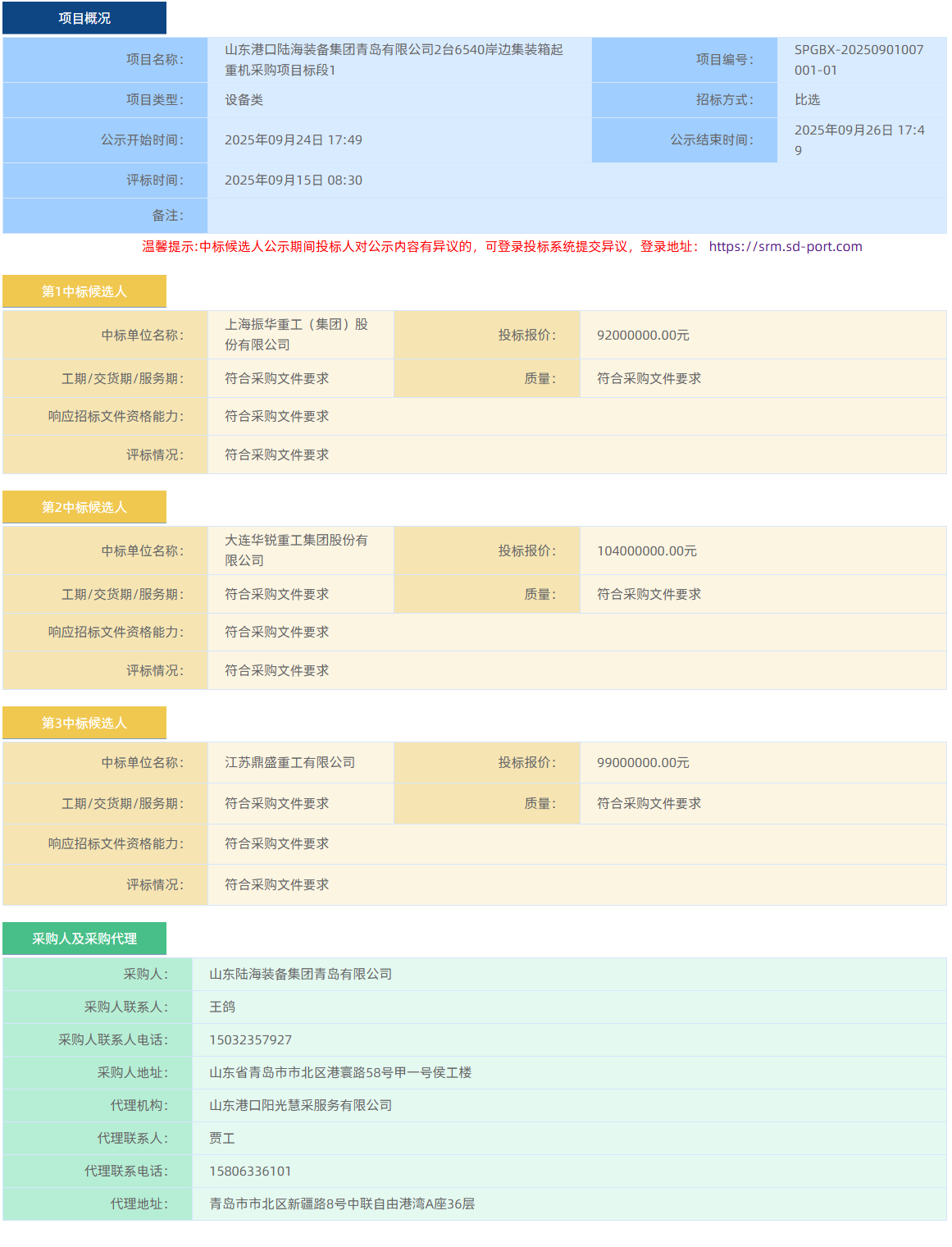 项目概况

| 项目名称: | 山东港口陆海装备集团青岛有限公司2台6540岸边集装箱起重机采购项目标段1 | 项目编号: | SPGBX-20250901007001-01 |
|---|---|---|---|
| 项目类型: | 设备类 | 招标方式: | 比选 |
| 公示开始时间: | 2025年09月24日 17:49 | 公示结束时间: | 2025年09月26日 17:49 |
| 评标时间: | 2025年09月15日 08:30 | | |
| 备注: | | | |

温馨提示:中标候选人公示期间投标人对公示内容有异议的，可登录投标系统提交异议，登录地址： https://srm.sd-port.com

第1中标候选人

| 中标单位名称: | 上海振华重工（集团）股份有限公司 | 投标报价: | 92000000.00元 |
|---|---|---|---|
| 工期/交货期/服务期: | 符合采购文件要求 | 质量: | 符合采购文件要求 |
| 响应招标文件资格能力: | 符合采购文件要求 | | |
| 评标情况: | 符合采购文件要求 | | |

第2中标候选人

| 中标单位名称: | 大连华锐重工集团股份有限公司 | 投标报价: | 104000000.00元 |
|---|---|---|---|
| 工期/交货期/服务期: | 符合采购文件要求 | 质量: | 符合采购文件要求 |
| 响应招标文件资格能力: | 符合采购文件要求 | | |
| 评标情况: | 符合采购文件要求 | | |

第3中标候选人

| 中标单位名称: | 江苏鼎盛重工有限公司 | 投标报价: | 99000000.00元 |
|---|---|---|---|
| 工期/交货期/服务期: | 符合采购文件要求 | 质量: | 符合采购文件要求 |
| 响应招标文件资格能力: | 符合采购文件要求 | | |
| 评标情况: | 符合采购文件要求 | | |

采购人及采购代理

| 采购人: | 山东陆海装备集团青岛有限公司 |
|---|---|
| 采购人联系人: | 王鸽 |
| 采购人联系人电话: | 15032357927 |
| 采购人地址: | 山东省青岛市市北区港寰路58号甲一号侯工楼 |
| 代理机构: | 山东港口阳光慧采服务有限公司 |
| 代理联系人: | 贾工 |
| 代理联系电话: | 15806336101 |
| 代理地址: | 青岛市市北区新疆路8号中联自由港湾A座36层 |